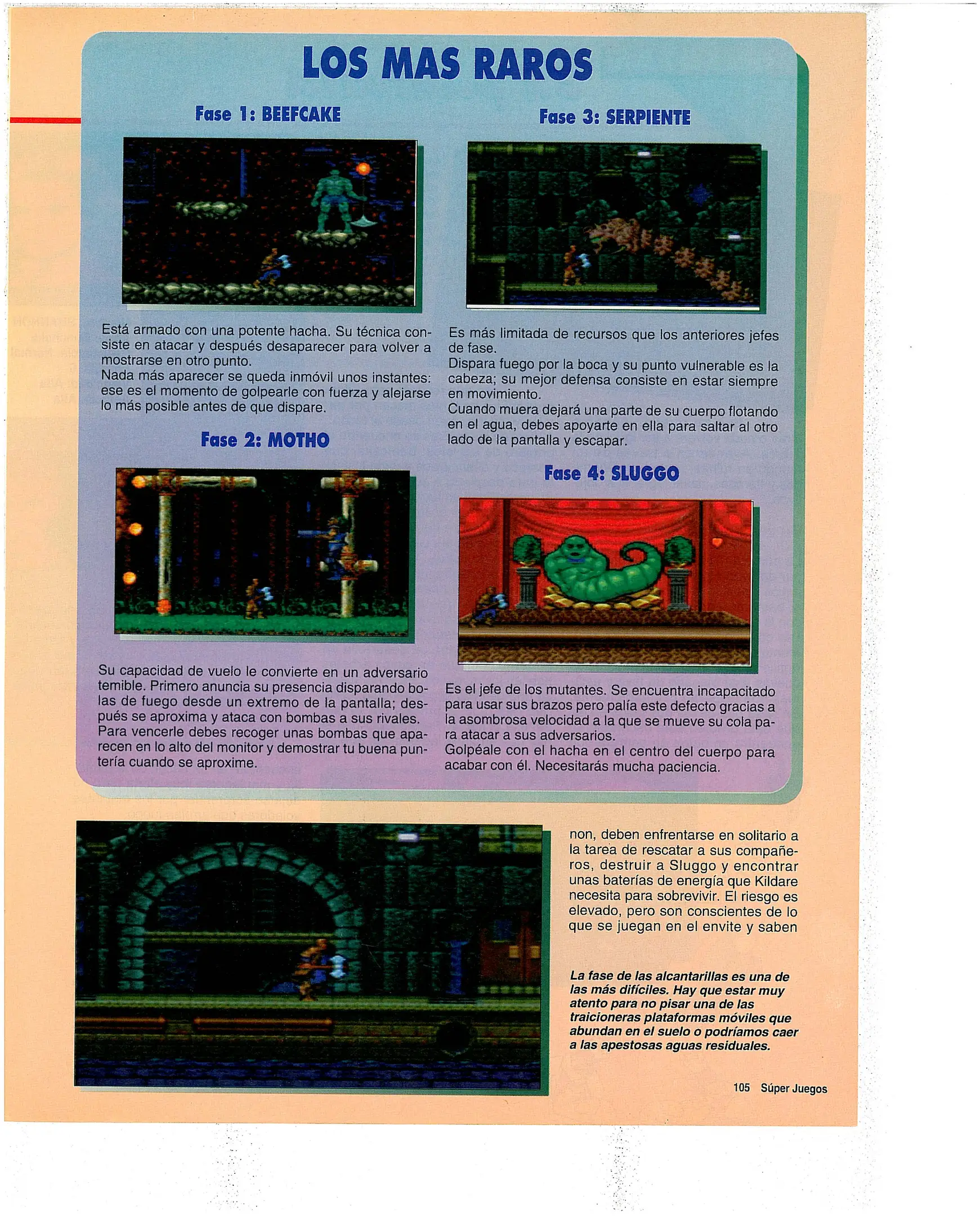 LOS MAS RAROS

Fase 1: BEEFCAKE

Está armado con una potente hacha. Su técnica consiste en atacar y después desaparecer para volver a mostrarse en otro punto.
Nada más aparecer se queda inmóvil unos instantes: ese es el momento de golpearle con fuerza y alejarse lo más posible antes de que dispare.

Fase 2: MOTHO

Su capacidad de vuelo le convierte en un adversario temible. Primero anuncia su presencia disparando bolas de fuego desde un extremo de la pantalla; después se aproxima y ataca con bombas a sus rivales.
Para vencerle debes recoger unas bombas que aparecen en lo alto del monitor y demostrar tu buena puntería cuando se aproxime.

Fase 3: SERPIENTE

Es más limitada de recursos que los anteriores jefes de fase.
Dispara fuego por la boca y su punto vulnerable es la cabeza; su mejor defensa consiste en estar siempre en movimiento.
Cuando muera dejará una parte de su cuerpo flotando en el agua, debes apoyarte en ella para saltar al otro lado de la pantalla y escapar.

Fase 4: SLUGGO

Es el jefe de los mutantes. Se encuentra incapacitado para usar sus brazos pero palía este defecto gracias a la asombrosa velocidad a la que se mueve su cola para atacar a sus adversarios.
Golpéale con el hacha en el centro del cuerpo para acabar con él. Necesitarás mucha paciencia.

non, deben enfrentarse en solitario a la tarea de rescatar a sus compañeros, destruir a Sluggo y encontrar unas baterías de energía que Kildare necesita para sobrevivir. El riesgo es elevado, pero son conscientes de lo que se juegan en el envite y saben

La fase de las alcantarillas es una de las más difíciles. Hay que estar muy atento para no pisar una de las traicioneras plataformas móviles que abundan en el suelo o podríamos caer a las apestosas aguas residuales.

105 Súper Juegos